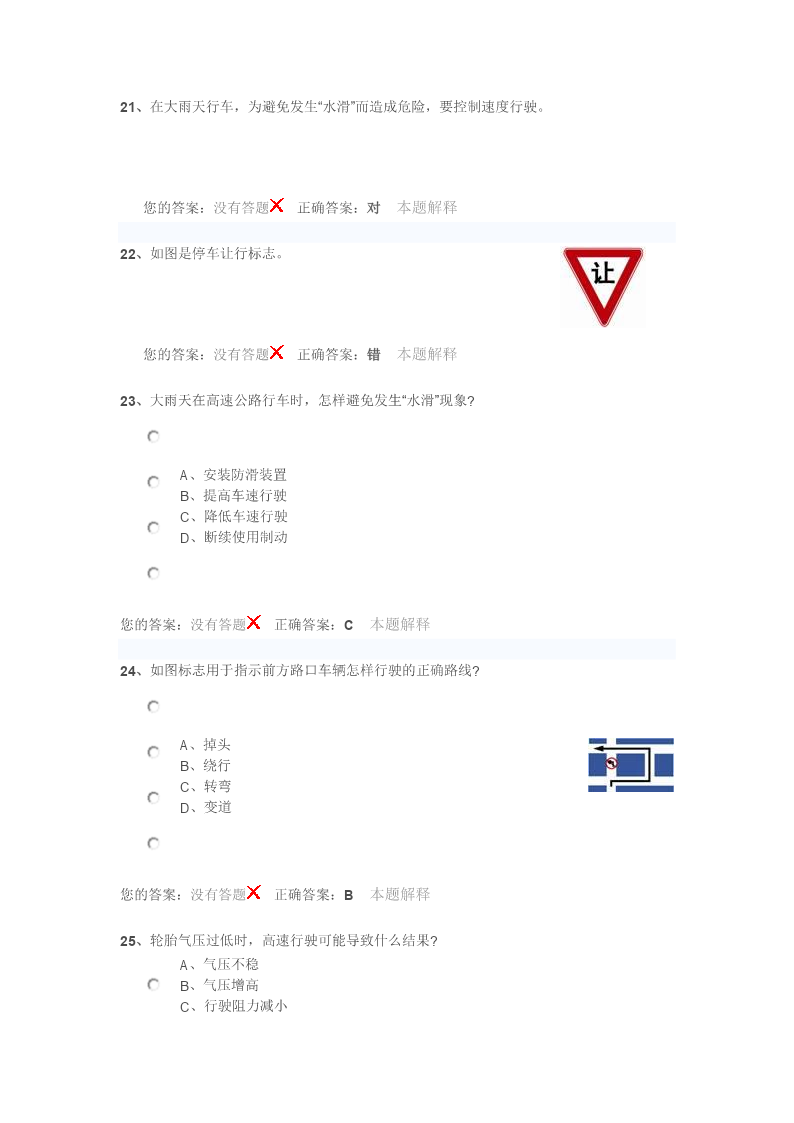 21、在大雨天行车，为避免发生“水滑”而造成危险，要控制速度行驶。

您的答案：没有答题 正确答案：对 本题解释

22、如图是停车让行标志。

让

您的答案：没有答题 正确答案：错 本题解释

23、大雨天在高速公路行车时，怎样避免发生“水滑”现象?

A、安装防滑装置
B、提高车速行驶
C、降低车速行驶
D、断续使用制动

您的答案：没有答题 正确答案：C 本题解释

24、如图标志用于指示前方路口车辆怎样行驶的正确路线?

A、掉头
B、绕行
C、转弯
D、变道

您的答案：没有答题 正确答案：B 本题解释

25、轮胎气压过低时，高速行驶可能导致什么结果?

A、气压不稳
B、气压增高
C、行驶阻力减小